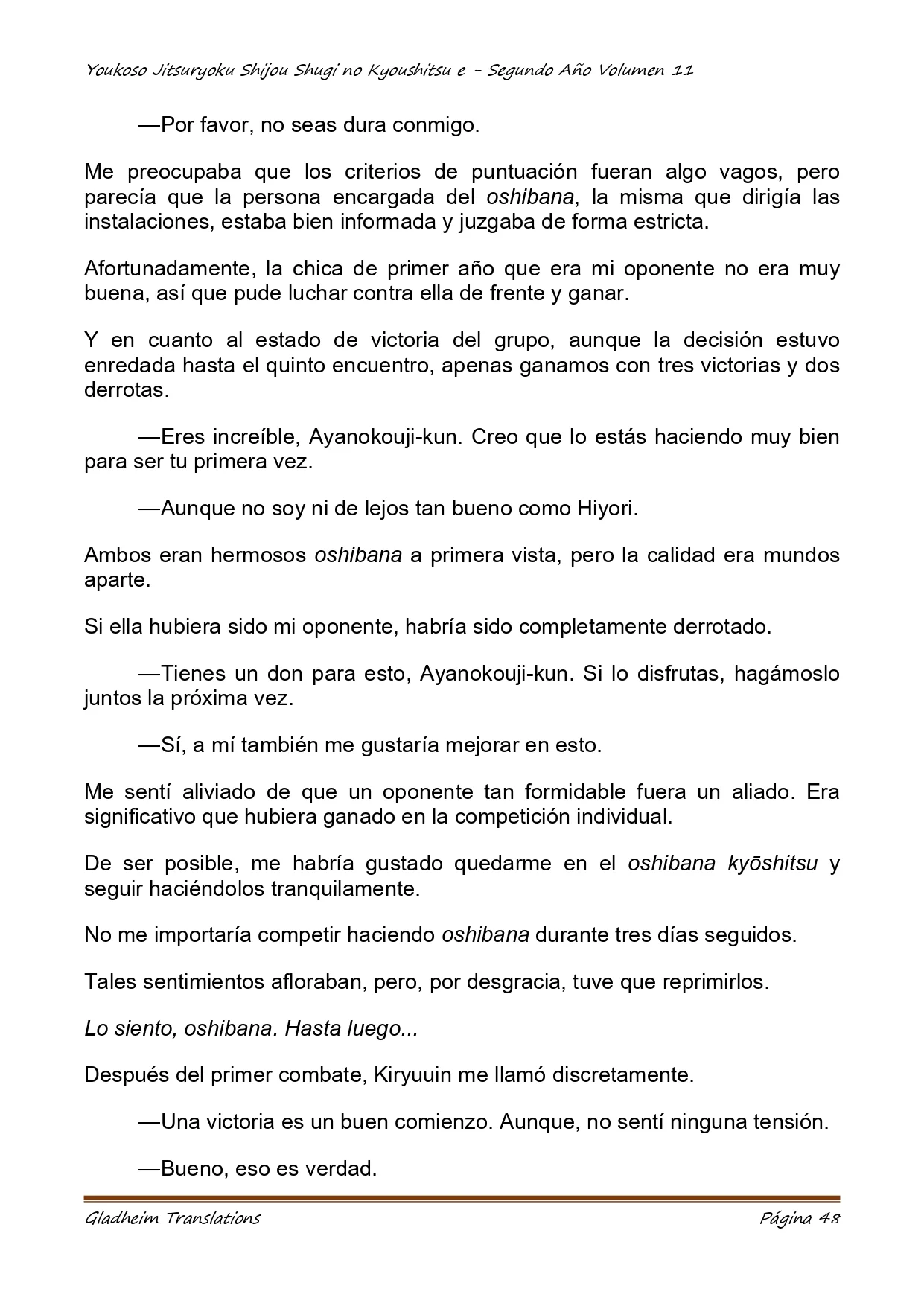 Youkoso Jitsuryoku Shijou Shugi no Kyoushitsu e - Segundo Año Volumen 11

—Por favor, no seas dura conmigo.

Me preocupaba que los criterios de puntuación fueran algo vagos, pero parecía que la persona encargada del oshibana, la misma que dirigía las instalaciones, estaba bien informada y juzgaba de forma estricta.

Afortunadamente, la chica de primer año que era mi oponente no era muy buena, así que pude luchar contra ella de frente y ganar.

Y en cuanto al estado de victoria del grupo, aunque la decisión estuvo enredada hasta el quinto encuentro, apenas ganamos con tres victorias y dos derrotas.

—Eres increíble, Ayanokouji-kun. Creo que lo estás haciendo muy bien para ser tu primera vez.

—Aunque no soy ni de lejos tan bueno como Hiyori.

Ambos eran hermosos oshibana a primera vista, pero la calidad era mundos aparte.

Si ella hubiera sido mi oponente, habría sido completamente derrotado.

—Tienes un don para esto, Ayanokouji-kun. Si lo disfrutas, hagámoslo juntos la próxima vez.

—Sí, a mí también me gustaría mejorar en esto.

Me sentí aliviado de que un oponente tan formidable fuera un aliado. Era significativo que hubiera ganado en la competición individual.

De ser posible, me habría gustado quedarme en el oshibana kyōshitsu y seguir haciéndolos tranquilamente.

No me importaría competir haciendo oshibana durante tres días seguidos.

Tales sentimientos afloraban, pero, por desgracia, tuve que reprimirlos.

Lo siento, oshibana. Hasta luego...

Después del primer combate, Kiryuuin me llamó discretamente.

—Una victoria es un buen comienzo. Aunque, no sentí ninguna tensión.

—Bueno, eso es verdad.

Gladheim Translations Página 48